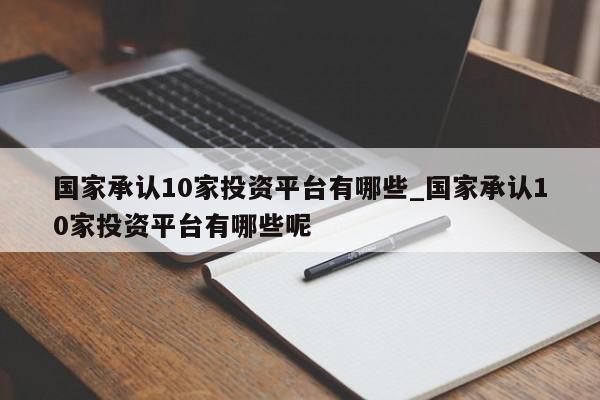 国家承认10家投资平台有哪些_国家承认10家投资平台有哪些呢